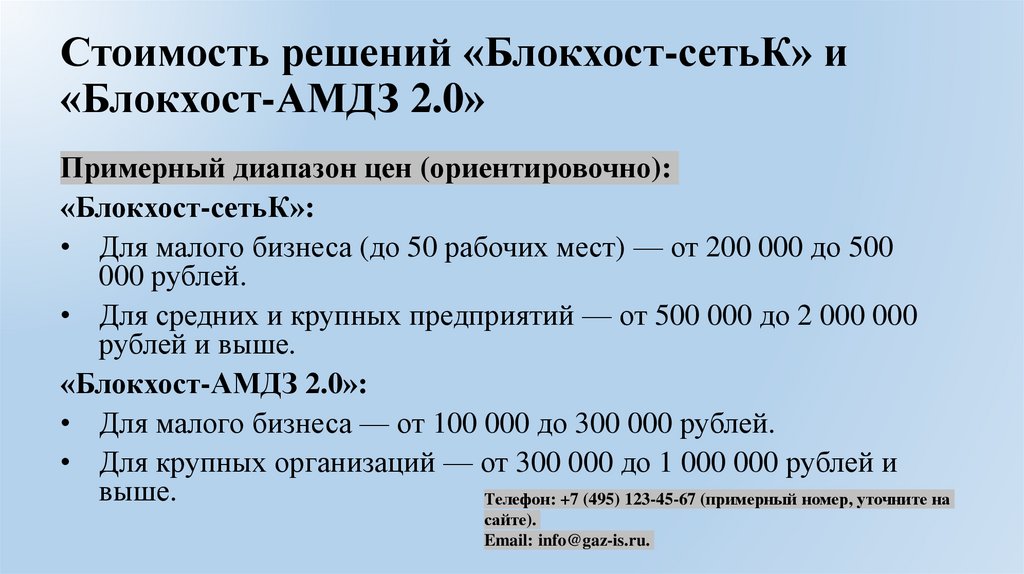 Стоимость решений «Блокхост-сетьК» и «Блокхост-АМДЗ 2.0»

Примерный диапазон цен (ориентировочно):

«Блокхост-сетьК»:

• Для малого бизнеса (до 50 рабочих мест) — от 200 000 до 500 000 рублей.
• Для средних и крупных предприятий — от 500 000 до 2 000 000 рублей и выше.

«Блокхост-АМДЗ 2.0»:

• Для малого бизнеса — от 100 000 до 300 000 рублей.
• Для крупных организаций — от 300 000 до 1 000 000 рублей и выше.

Телефон: +7 (495) 123-45-67 (примерный номер, уточните на сайте).
Email: info@gaz-is.ru.